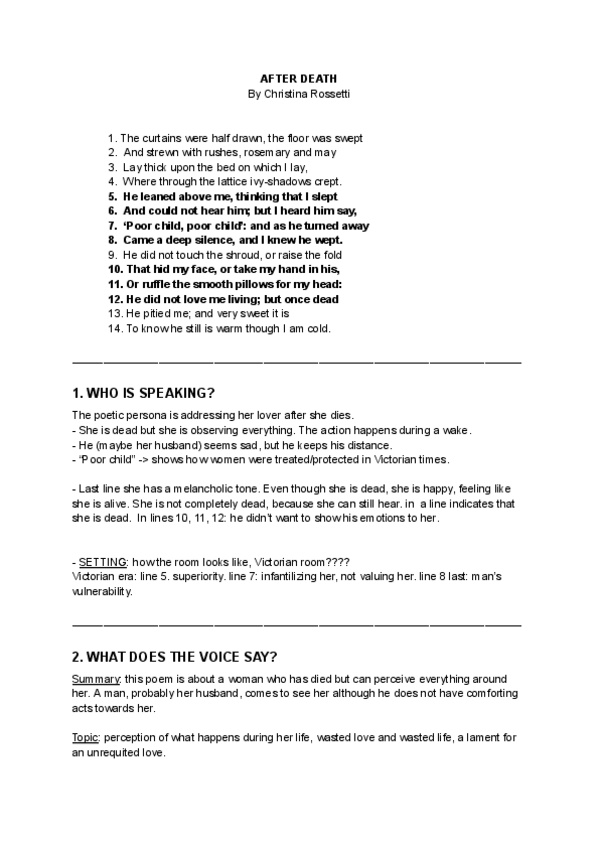 AFTER DEATH
By Christina Rossetti

1. The curtains were half drawn, the floor was swept
2. And strewn with rushes, rosemary and may
3. Lay thick upon the bed on which I lay,
4. Where through the lattice ivy-shadows crept.
5. He leaned above me, thinking that I slept
6. And could not hear him; but I heard him say,
7. 'Poor child, poor child': and as he turned away
8. Came a deep silence, and I knew he wept.
9. He did not touch the shroud, or raise the fold
10. That hid my face, or take my hand in his,
11. Or ruffle the smooth pillows for my head:
12. He did not love me living; but once dead
13. He pitied me; and very sweet it is
14. To know he still is warm though I am cold.

1. WHO IS SPEAKING?

The poetic persona is addressing her lover after she dies.
- She is dead but she is observing everything. The action happens during a wake.
- He (maybe her husband) seems sad, but he keeps his distance.
- "Poor child" -> shows how women were treated/protected in Victorian times.

- Last line she has a melancholic tone. Even though she is dead, she is happy, feeling like she is alive. She is not completely dead, because she can still hear. in a line indicates that she is dead. In lines 10, 11, 12: he didn't want to show his emotions to her.

- SETTING: how the room looks like, Victorian room????
Victorian era: line 5. superiority. line 7: infantilizing her, not valuing her. line 8 last: man's vulnerability.

2. WHAT DOES THE VOICE SAY?

Summary: this poem is about a woman who has died but can perceive everything around her. A man, probably her husband, comes to see her although he does not have comforting acts towards her.

Topic: perception of what happens during her life, wasted love and wasted life, a lament for an unrequited love.